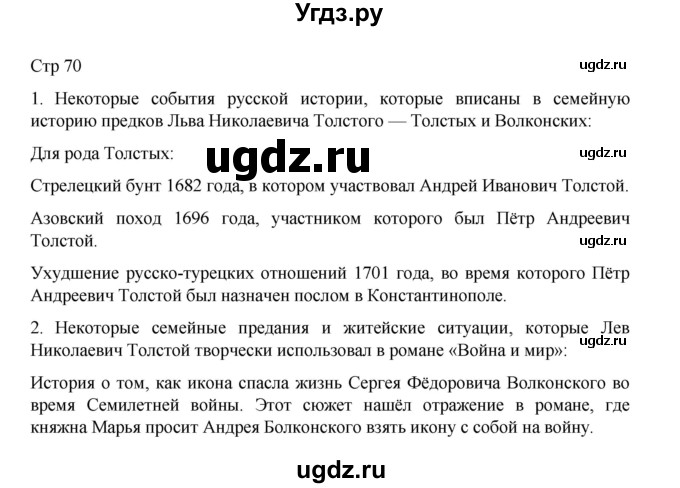 Угдз.ру

Стр 70

ugdz.ru

1. Некоторые события русской истории, которые вписаны в семейную историю предков Льва Николаевича Толстого — Толстых и Волконских:

Для рода Толстых:

ugdz.ru

ugdz.ru

Стрелецкий бунт 1682 года, в котором участвовал Андрей Иванович Толстой.

Азовский поход 1696 года, участником которого был Пётр Андреевич Толстой.

ugdz.ru

Ухудшение русско-турецких отношений 1701 года, во время которого Пётр Андреевич Толстой был назначен послом в Константинополе.

2. Некоторые семейные предания и житейские ситуации, которые Лев Николаевич Толстой творчески использовал в романе «Война и мир»:

ugdz.ru

История о том, как икона спасла жизнь Сергея Фёдоровича Волконского во время Семилетней войны. Этот сюжет нашёл отражение в романе, где княжна Марья просит Андрея Болконского взять икону с собой на войну.

ugdz.ru